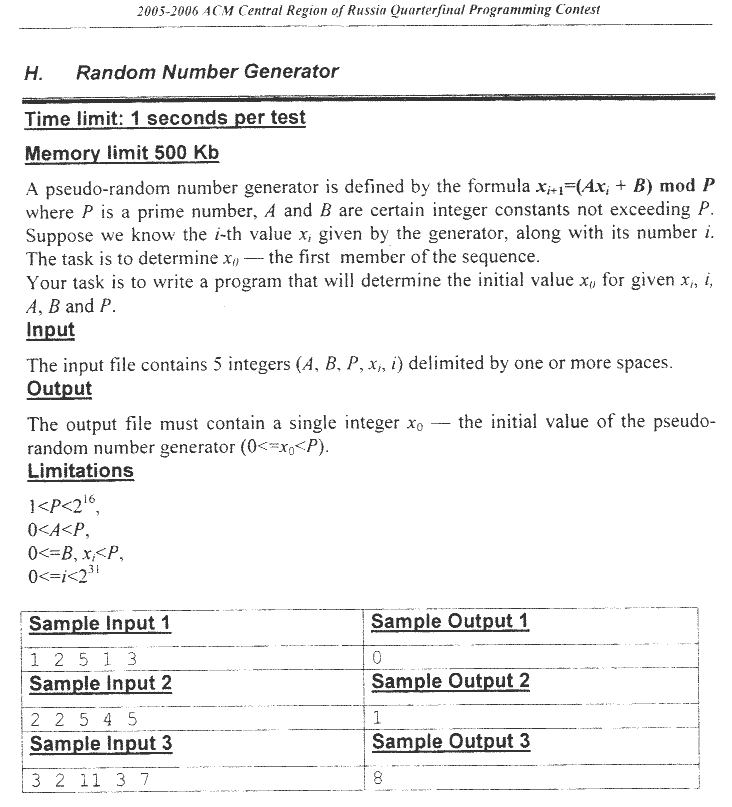 2005-2006 ACM Central Region of Russia Quarterfinal Programming Contest

H. Random Number Generator

Time limit: 1 seconds per test

Memory limit 500 Kb

A pseudo-random number generator is defined by the formula $x_{i+1}=(Ax_i + B) \bmod P$ where $P$ is a prime number, $A$ and $B$ are certain integer constants not exceeding $P$. Suppose we know the $i$-th value $x_i$ given by the generator, along with its number $i$. The task is to determine $x_0$ — the first member of the sequence.
Your task is to write a program that will determine the initial value $x_0$ for given $x_i$, $i$, $A$, $B$ and $P$.

Input

The input file contains 5 integers ($A$, $B$, $P$, $x_i$, $i$) delimited by one or more spaces.

Output

The output file must contain a single integer $x_0$ — the initial value of the pseudo-random number generator ($0<=x_0<P$).

Limitations

$1<P<2^{16}$,
$0<A<P$,
$0<=B, x_i<P$,
$0<=i<2^{31}$

| Sample Input 1 | Sample Output 1 |
|---|---|
| 1 2 5 1 3 | 0 |
| Sample Input 2 | Sample Output 2 |
| 2 2 5 4 5 | 1 |
| Sample Input 3 | Sample Output 3 |
| 3 2 11 3 7 | 8 |